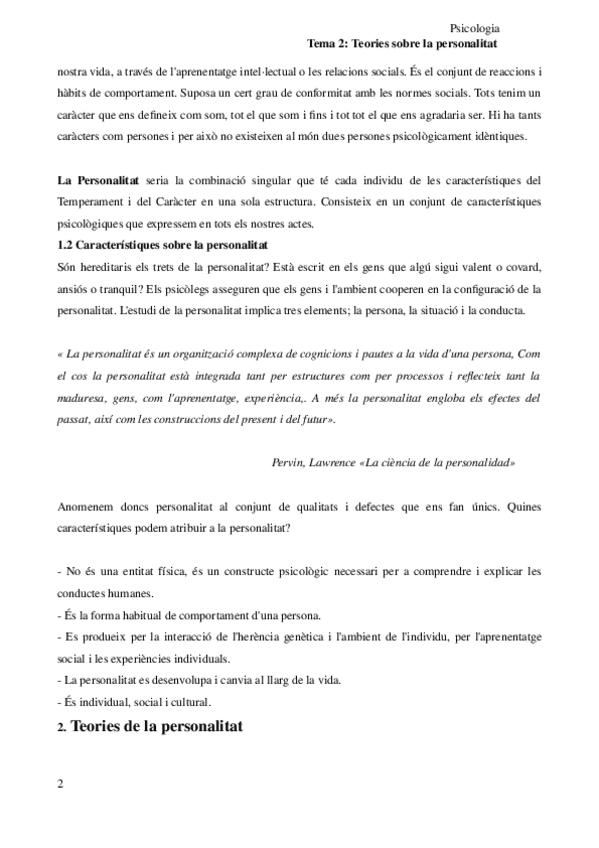 Psicologia
Tema 2: Teories sobre la personalitat

nostra vida, a través de l'aprenentatge intel·lectual o les relacions socials. És el conjunt de reaccions i hàbits de comportament. Suposa un cert grau de conformitat amb les normes socials. Tots tenim un caràcter que ens defineix com som, tot el que som i fins i tot tot el que ens agradaria ser. Hi ha tants caràcters com persones i per això no existeixen al món dues persones psicològicament idèntiques.

La Personalitat seria la combinació singular que té cada individu de les característiques del Temperament i del Caràcter en una sola estructura. Consisteix en un conjunt de característiques psicològiques que expressem en tots els nostres actes.

1.2 Característiques sobre la personalitat

Són hereditaris els trets de la personalitat? Està escrit en els gens que algú sigui valent o covard, ansiós o tranquil? Els psicòlegs asseguren que els gens i l'ambient cooperen en la configuració de la personalitat. L'estudi de la personalitat implica tres elements; la persona, la situació i la conducta.

« La personalitat és un organització complexa de cognicions i pautes a la vida d'una persona, Com el cos la personalitat està integrada tant per estructures com per processos i reflecteix tant la maduresa, gens, com l'aprenentatge, experiència,. A més la personalitat engloba els efectes del passat, així com les construccions del present i del futur».

Pervin, Lawrence «La ciència de la personalidad»

Anomenem doncs personalitat al conjunt de qualitats i defectes que ens fan únics. Quines característiques podem atribuir a la personalitat?

- No és una entitat física, és un constructe psicològic necessari per a comprendre i explicar les conductes humanes.
- És la forma habitual de comportament d'una persona.
- Es produeix per la interacció de l'herència genètica i l'ambient de l'individu, per l'aprenentatge social i les experiències individuals.
- La personalitat es desenvolupa i canvia al llarg de la vida.
- És individual, social i cultural.

2. Teories de la personalitat

2